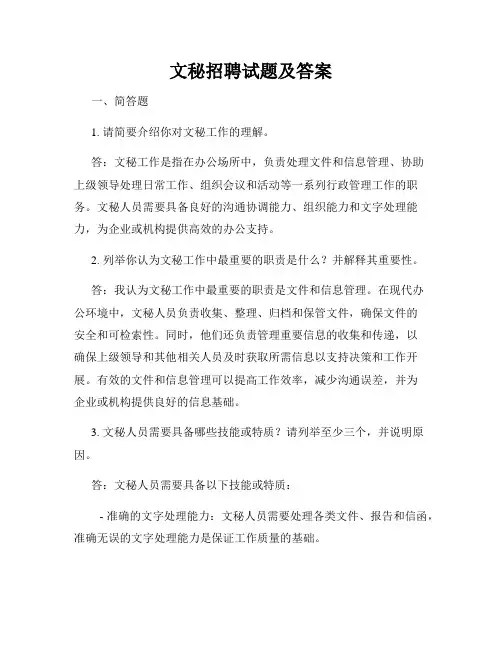 文秘招聘试题及答案

一、简答题

1. 请简要介绍你对文秘工作的理解。

答：文秘工作是指在办公场所中，负责处理文件和信息管理、协助上级领导处理日常工作、组织会议和活动等一系列行政管理工作的职务。文秘人员需要具备良好的沟通协调能力、组织能力和文字处理能力，为企业或机构提供高效的办公支持。

2. 列举你认为文秘工作中最重要的职责是什么？并解释其重要性。

答：我认为文秘工作中最重要的职责是文件和信息管理。在现代办公环境中，文秘人员负责收集、整理、归档和保管文件，确保文件的安全和可检索性。同时，他们还负责管理重要信息的收集和传递，以确保上级领导和其他相关人员及时获取所需信息以支持决策和工作开展。有效的文件和信息管理可以提高工作效率，减少沟通误差，并为企业或机构提供良好的信息基础。

3. 文秘人员需要具备哪些技能或特质？请列举至少三个，并说明原因。

答：文秘人员需要具备以下技能或特质：

- 准确的文字处理能力：文秘人员需要处理各类文件、报告和信函，准确无误的文字处理能力是保证工作质量的基础。